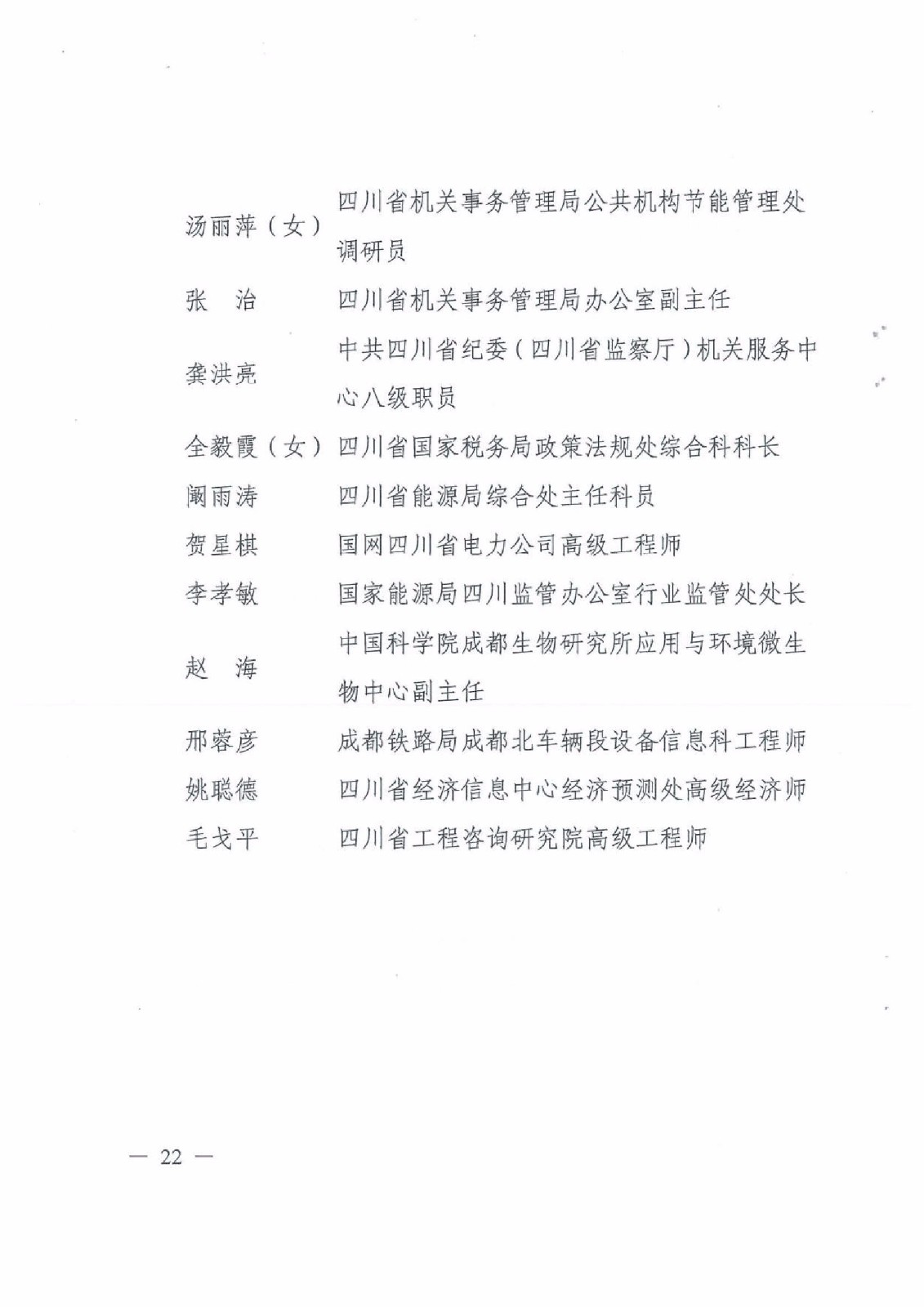 汤丽萍（女） 四川省机关事务管理局公共机构节能管理处调研员

张 治 四川省机关事务管理局办公室副主任

龚洪亮 中共四川省纪委（四川省监察厅）机关服务中心八级职员

全毅霞（女） 四川省国家税务局政策法规处综合科科长

阚雨涛 四川省能源局综合处主任科员

贺星棋 国网四川省电力公司高级工程师

李孝敏 国家能源局四川监管办公室行业监管处处长

赵 海 中国科学院成都生物研究所应用与环境微生物中心副主任

邢蓉彦 成都铁路局成都北车辆段设备信息科工程师

姚聪德 四川省经济信息中心经济预测处高级经济师

毛戈平 四川省工程咨询研究院高级工程师

— 22 —